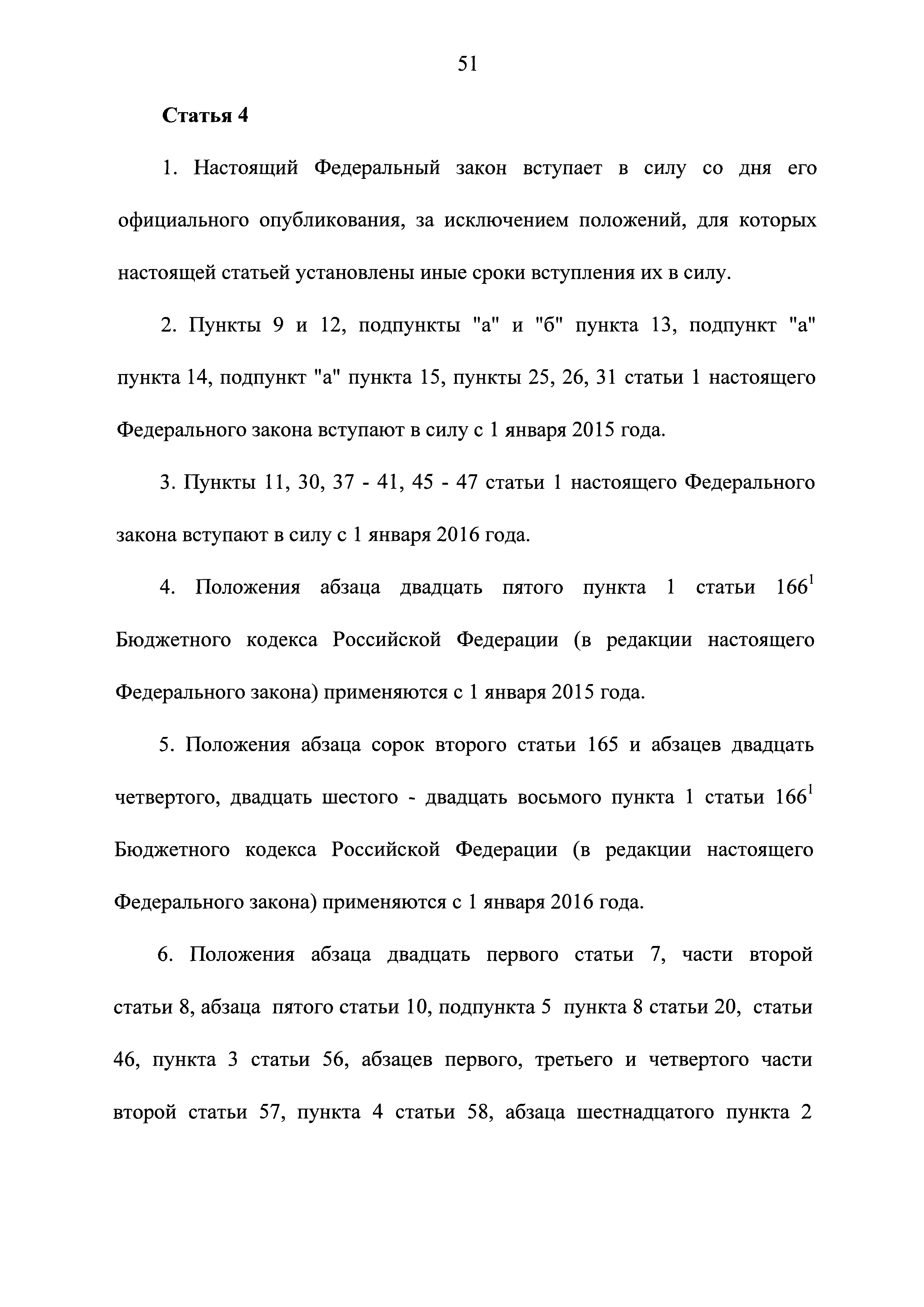 51

Статья 4

1. Настоящий Федеральный закон вступает в силу со дня его официального опубликования, за исключением положений, для которых настоящей статьей установлены иные сроки вступления их в силу.

2. Пункты 9 и 12, подпункты "а" и "б" пункта 13, подпункт "а" пункта 14, подпункт "а" пункта 15, пункты 25, 26, 31 статьи 1 настоящего Федерального закона вступают в силу с 1 января 2015 года.

3. Пункты 11, 30, 37 - 41, 45 - 47 статьи 1 настоящего Федерального закона вступают в силу с 1 января 2016 года.

4. Положения абзаца двадцать пятого пункта 1 статьи $166^1$ Бюджетного кодекса Российской Федерации (в редакции настоящего Федерального закона) применяются с 1 января 2015 года.

5. Положения абзаца сорок второго статьи 165 и абзацев двадцать четвертого, двадцать шестого - двадцать восьмого пункта 1 статьи $166^1$ Бюджетного кодекса Российской Федерации (в редакции настоящего Федерального закона) применяются с 1 января 2016 года.

6. Положения абзаца двадцать первого статьи 7, части второй статьи 8, абзаца пятого статьи 10, подпункта 5 пункта 8 статьи 20, статьи 46, пункта 3 статьи 56, абзацев первого, третьего и четвертого части второй статьи 57, пункта 4 статьи 58, абзаца шестнадцатого пункта 2